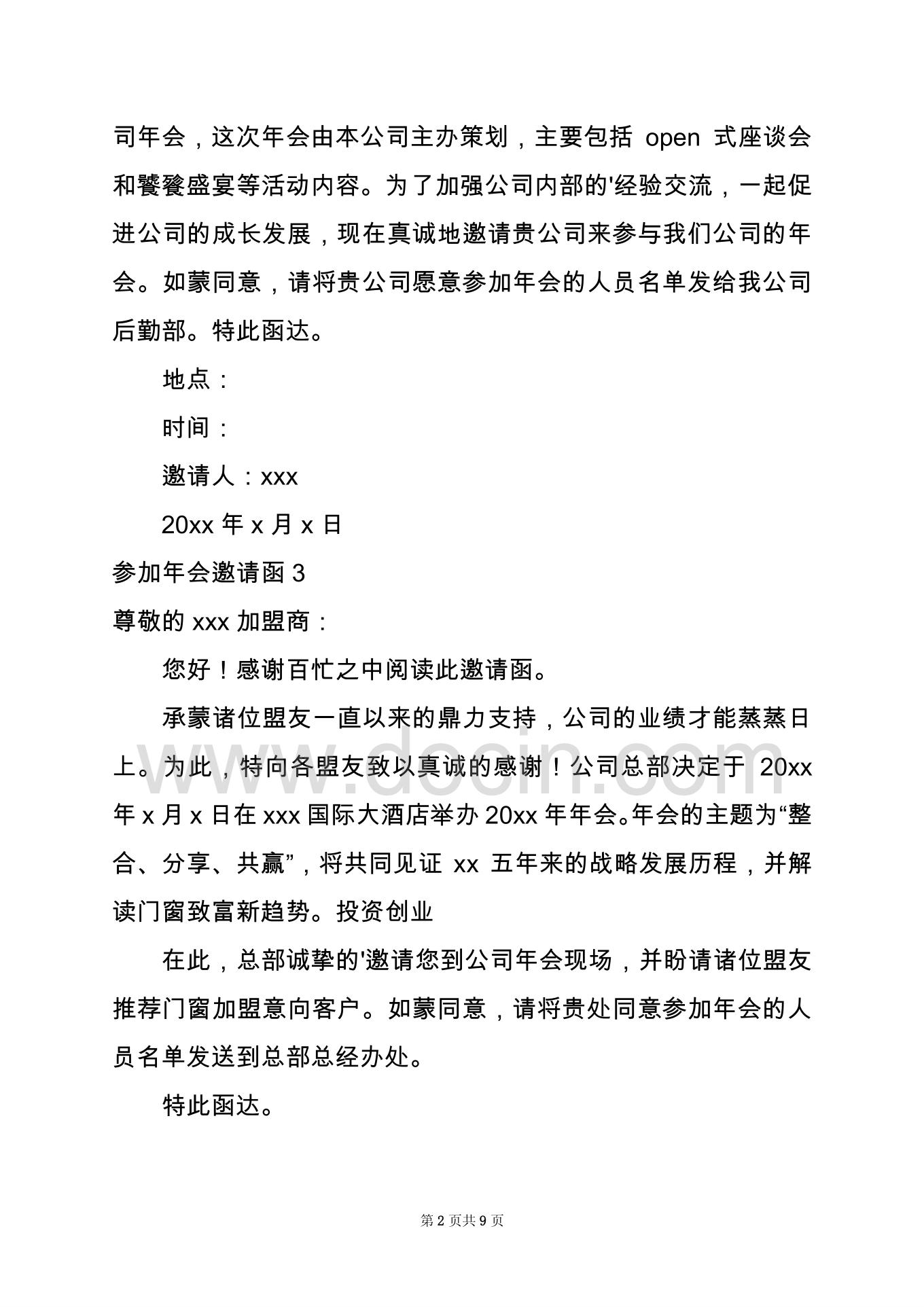 司年会，这次年会由本公司主办策划，主要包括 open 式座谈会和饕餮盛宴等活动内容。为了加强公司内部的'经验交流，一起促进公司的成长发展，现在真诚地邀请贵公司来参与我们公司的年会。如蒙同意，请将贵公司愿意参加年会的人员名单发给我公司后勤部。特此函达。

地点：

时间：

邀请人：xxx

20xx 年 x 月 x 日

参加年会邀请函 3

尊敬的 xxx 加盟商：

您好！感谢百忙之中阅读此邀请函。

承蒙诸位盟友一直以来的鼎力支持，公司的业绩才能蒸蒸日上。为此，特向各盟友致以真诚的感谢！公司总部决定于 20xx 年 x 月 x 日在 xxx 国际大酒店举办 20xx 年年会。年会的主题为“整合、分享、共赢”，将共同见证 xx 五年来的战略发展历程，并解读门窗致富新趋势。投资创业

在此，总部诚挚的'邀请您到公司年会现场，并盼请诸位盟友推荐门窗加盟意向客户。如蒙同意，请将贵处同意参加年会的人员名单发送到总部总经办处。

特此函达。

www.docin.com

第 2 页共 9 页